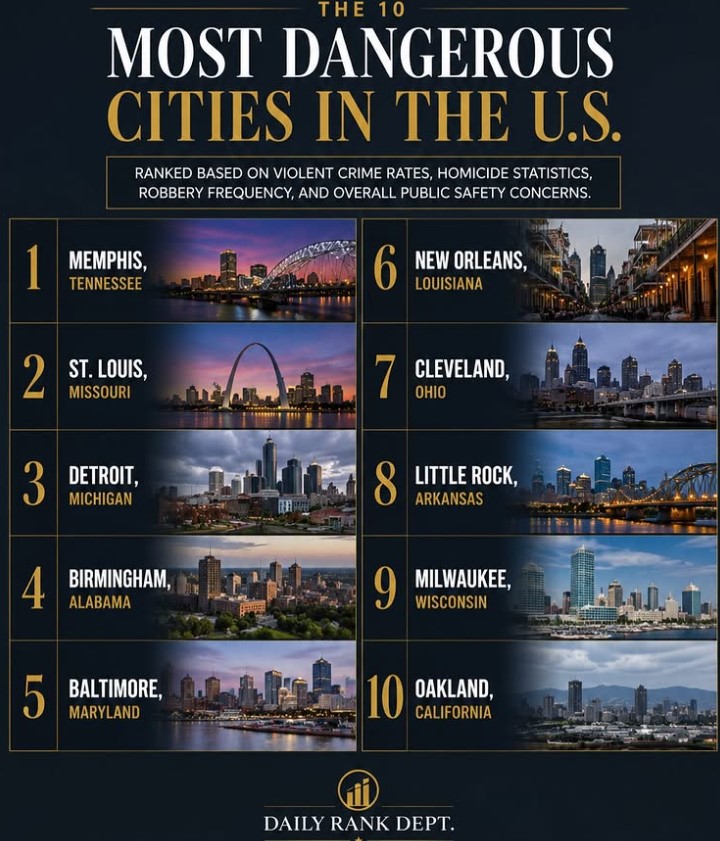 THE 10
MOST DANGEROUS
CITIES IN THE U.S.

RANKED BASED ON VIOLENT CRIME RATES, HOMICIDE STATISTICS, ROBBERY FREQUENCY, AND OVERALL PUBLIC SAFETY CONCERNS.

1 MEMPHIS, TENNESSEE

2 ST. LOUIS, MISSOURI

3 DETROIT, MICHIGAN

4 BIRMINGHAM, ALABAMA

5 BALTIMORE, MARYLAND

6 NEW ORLEANS, LOUISIANA

7 CLEVELAND, OHIO

8 LITTLE ROCK, ARKANSAS

9 MILWAUKEE, WISCONSIN

10 OAKLAND, CALIFORNIA

DAILY RANK DEPT.